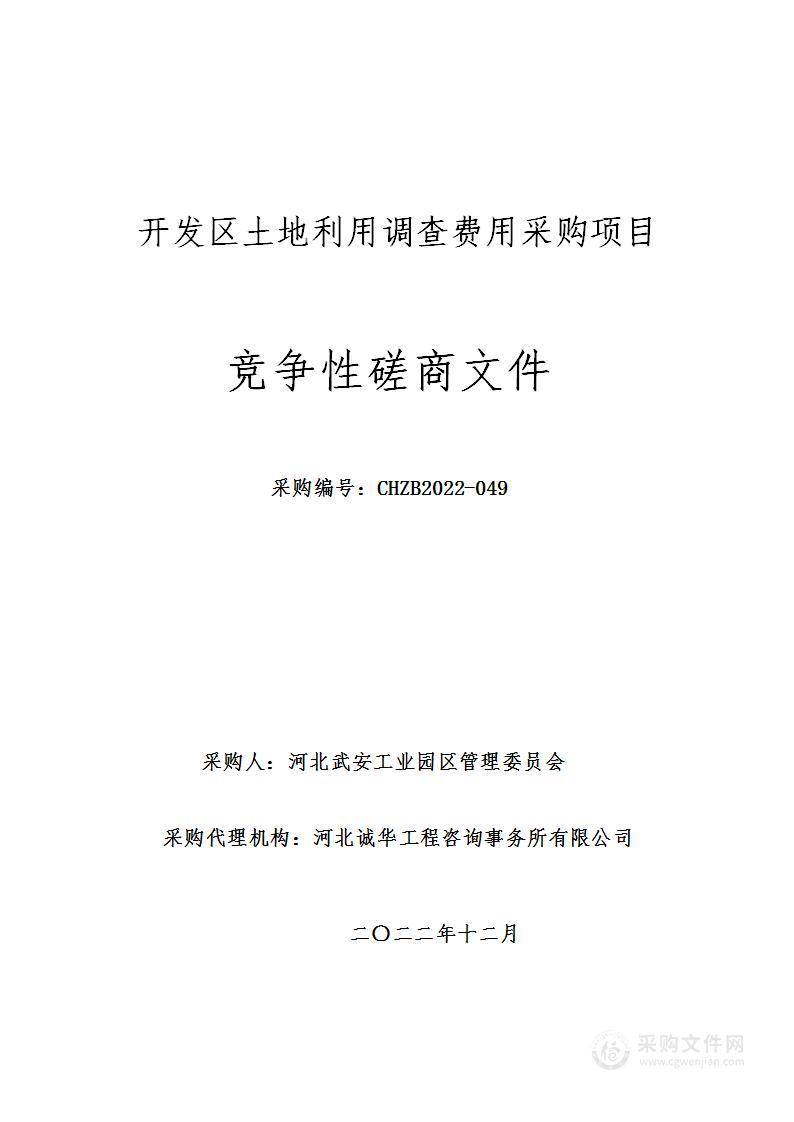 开发区土地利用调查费用采购项目

竞争性磋商文件

采购编号：CHZB2022-049

采购人：河北武安工业园区管理委员会

采购代理机构：河北诚华工程咨询事务所有限公司

二〇二二年十二月

采购文件网
www.cgwenjian.com